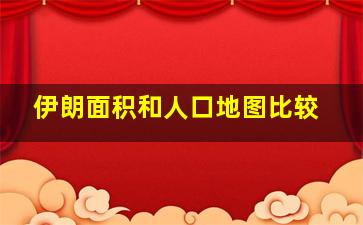 伊朗面积和人口地图比较